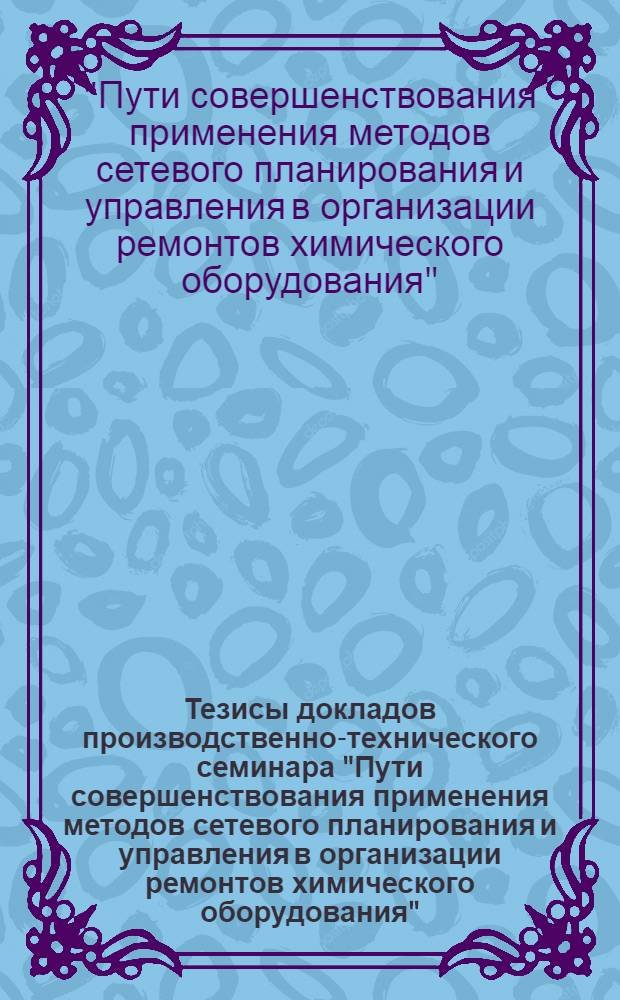 "Пути совершенствования применения методов сетевого планирования и управления в организации ремонтов химического оборудования"

Тезисы докладов производственно-технического семинара "Пути совершенствования применения методов сетевого планирования и управления в организации ремонтов химического оборудования"